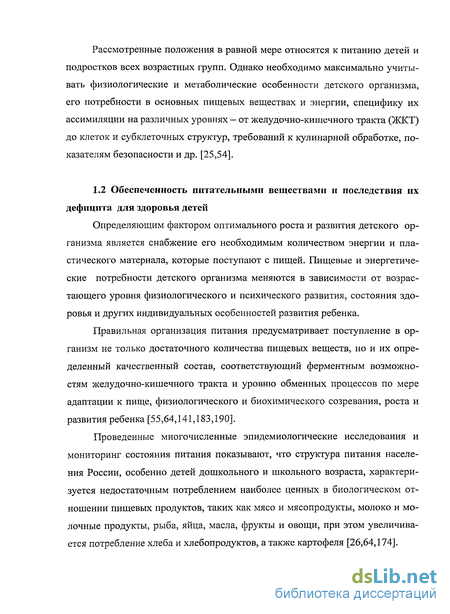 Рассмотренные положения в равной мере относятся к питанию детей и подростков всех возрастных групп. Однако необходимо максимально учитывать физиологические и метаболические особенности детского организма, его потребности в основных пищевых веществах и энергии, специфику их ассимиляции на различных уровнях – от желудочно-кишечного тракта (ЖКТ) до клеток и субклеточных структур, требований к кулинарной обработке, показателям безопасности и др. [25,54].

1.2 Обеспеченность питательными веществами и последствия их дефицита для здоровья детей

Определяющим фактором оптимального роста и развития детского организма является снабжение его необходимым количеством энергии и пластического материала, которые поступают с пищей. Пищевые и энергетические потребности детского организма меняются в зависимости от возрастающего уровня физиологического и психического развития, состояния здоровья и других индивидуальных особенностей развития ребенка.

Правильная организация питания предусматривает поступление в организм не только достаточного количества пищевых веществ, но и их определенный качественный состав, соответствующий ферментным возможностям желудочно-кишечного тракта и уровню обменных процессов по мере адаптации к пище, физиологического и биохимического созревания, роста и развития ребенка [55,64,141,183,190].

Проведенные многочисленные эпидемиологические исследования и мониторинг состояния питания показывают, что структура питания населения России, особенно детей дошкольного и школьного возраста, характеризуется недостаточным потреблением наиболее ценных в биологическом отношении пищевых продуктов, таких как мясо и мясопродукты, молоко и молочные продукты, рыба, яйца, масла, фрукты и овощи, при этом увеличивается потребление хлеба и хлебопродуктов, а также картофеля [26,64,174].

dsLib.net
библиотека диссертаций